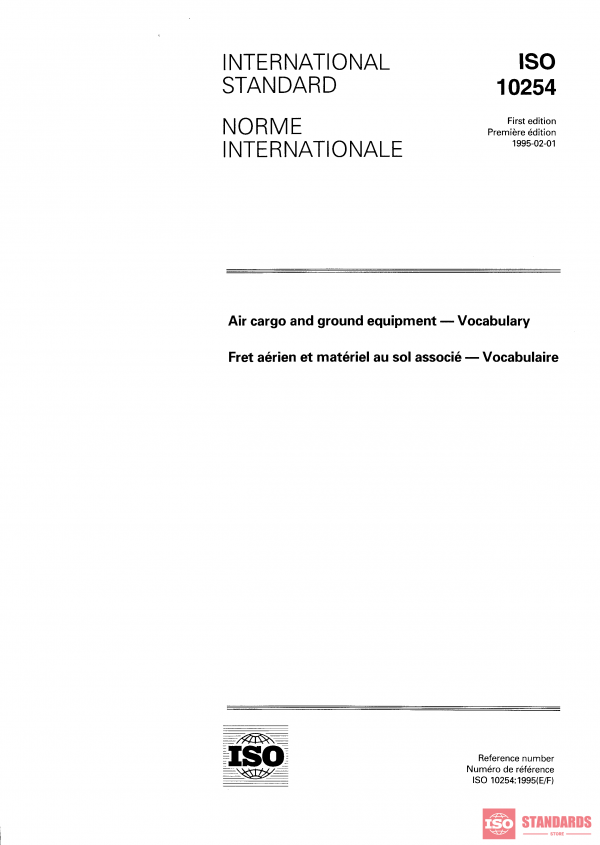 INTERNATIONAL STANDARD

NORME INTERNATIONALE

ISO 10254

First edition
Première édition
1995-02-01

Air cargo and ground equipment — Vocabulary

Fret aérien et matériel au sol associé — Vocabulaire

ISO

Reference number
Numéro de référence
ISO 10254:1995(E/F)

ISO STANDARDS STORE